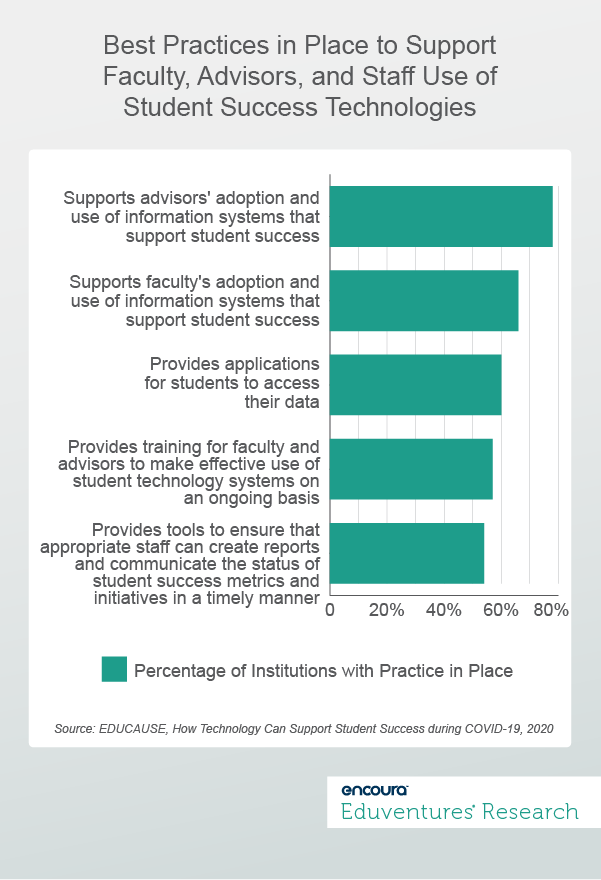 Best Practices in Place to Support Faculty, Advisors, and Staff Use of Student Success Technologies

Supports advisors' adoption and use of information systems that support student success

Supports faculty's adoption and use of information systems that support student success

Provides applications for students to access their data

Provides training for faculty and advisors to make effective use of student technology systems on an ongoing basis

Provides tools to ensure that appropriate staff can create reports and communicate the status of student success metrics and initiatives in a timely manner

0 20% 40% 60% 80%

Percentage of Institutions with Practice in Place

Source: EDUCAUSE, How Technology Can Support Student Success during COVID-19, 2020

encoura
Eduventures Research